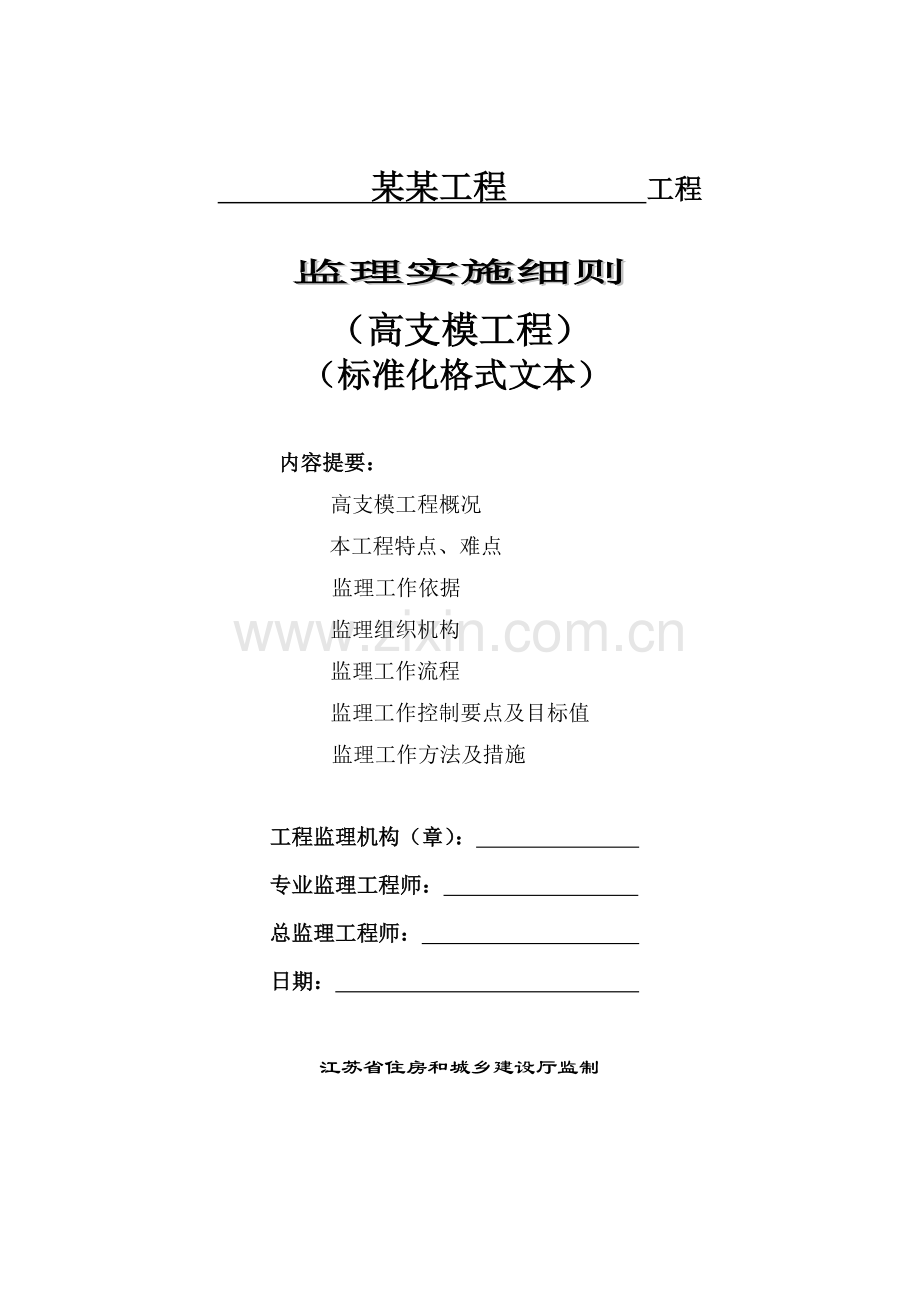 某某工程 工程

监理实施细则

（高支模工程）

（标准化格式文本）

内容提要：

高支模工程概况

本工程特点、难点

监理工作依据

监理组织机构

监理工作流程

监理工作控制要点及目标值

监理工作方法及措施

工程监理机构（章）：____

专业监理工程师：____

总监理工程师：____

日期：____

江苏省住房和城乡建设厅监制

www.zixin.com.cn